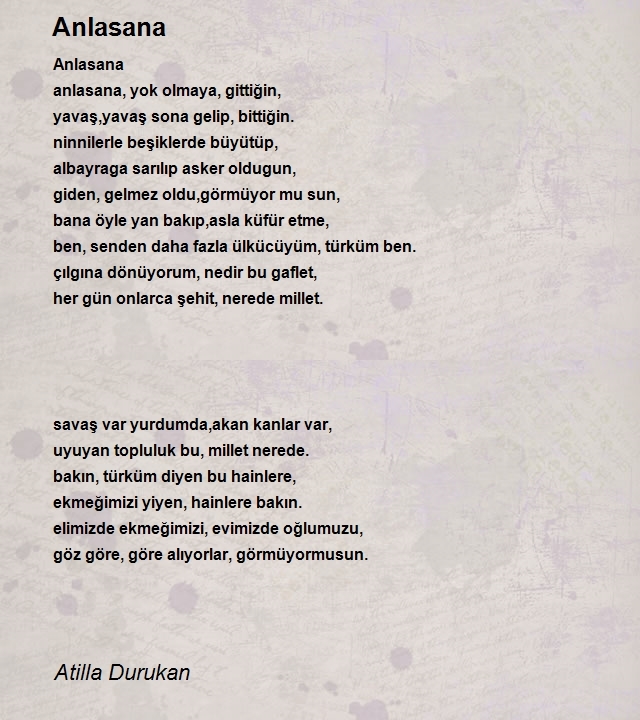 Anlasana

Anlasana
anlasana, yok olmaya, gittiğin,
yavaş,yavaş sona gelip, bittiğin.
ninnilerle beşiklerde büyütüp,
albayraga sarılıp asker oldugun,
giden, gelmez oldu,görmüyor mu sun,
bana öyle yan bakıp,asla küfür etme,
ben, senden daha fazla ülkücüyüm, türküm ben.
çılgına dönüyorum, nedir bu gaflet,
her gün onlarca şehit, nerede millet.

savaş var yurdumda,akan kanlar var,
uyuyan topluluk bu, millet nerede.
bakın, türküm diyen bu hainlere,
ekmeğimizi yiyen, hainlere bakın.
elimizde ekmeğimizi, evimizde oğlumuzu,
göz göre, göre alıyorlar, görmüyormusun.

Atilla Durukan